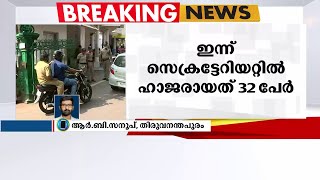 BREAKING NEWS

ഇന്ന് സെക്രട്ടേറിയറ്റിൽ ഹാജരായത് 32 പേർ

ആർ.ബി.സനൂപ്, തിരുവനന്തപുരം